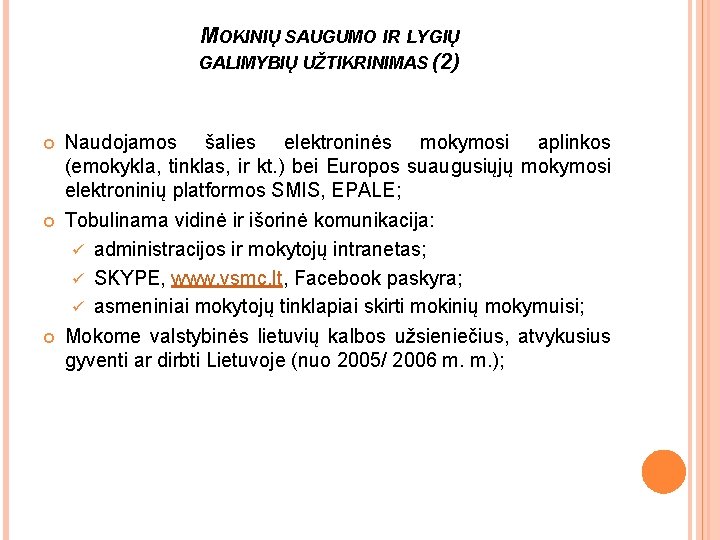 MOKINIŲ SAUGUMO IR LYGIŲ GALIMYBIŲ UŽTIKRINIMAS (2)

Naudojamos šalies elektroninės mokymosi aplinkos (emokykla, tinklas, ir kt.) bei Europos suaugusiųjų mokymosi elektroninių platformos SMIS, EPALE;

Tobulinama vidinė ir išorinė komunikacija:

administracijos ir mokytojų intranetas;

SKYPE, www.vsmc.lt, Facebook paskyra;

asmeniniai mokytojų tinklapiai skirti mokinių mokymuisi;

Mokome valstybinės lietuvių kalbos užsieniečius, atvykusius gyventi ar dirbti Lietuvoje (nuo 2005/ 2006 m. m.);